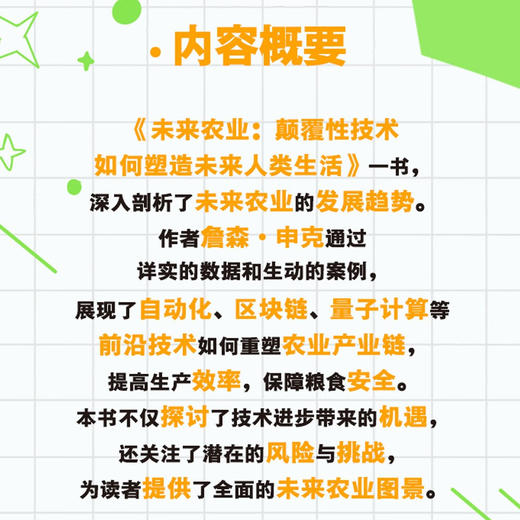 · 内容概要

《未来农业：颠覆性技术如何塑造未来人类生活》一书，深入剖析了未来农业的发展趋势。作者詹森·申克通过详实的数据和生动的案例，展现了自动化、区块链、量子计算等前沿技术如何重塑农业产业链，提高生产效率，保障粮食安全。本书不仅探讨了技术进步带来的机遇，还关注了潜在的风险与挑战，为读者提供了全面的未来农业图景。